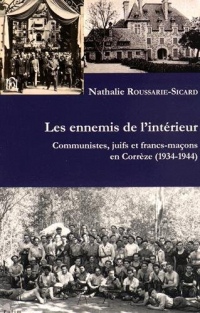 Nathalie Roussarie-Sicard

Les ennemis de l'intérieur

Communistes, juifs et francs-maçons en Corrèze (1934-1944)